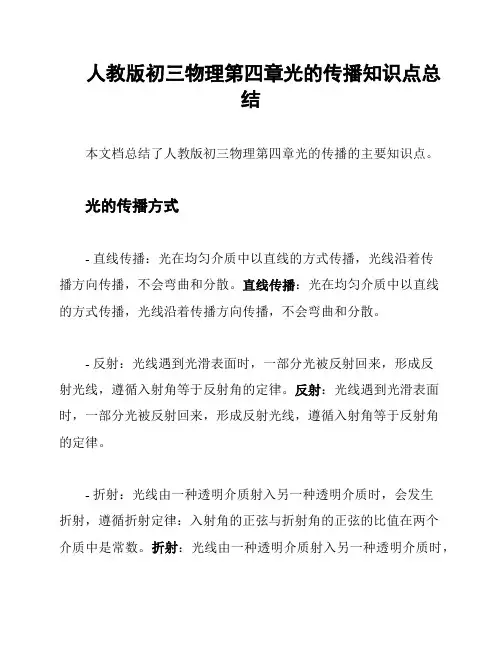 人教版初三物理第四章光的传播知识点总结

本文档总结了人教版初三物理第四章光的传播的主要知识点。

光的传播方式

- 直线传播：光在均匀介质中以直线的方式传播，光线沿着传播方向传播，不会弯曲和分散。直线传播：光在均匀介质中以直线的方式传播，光线沿着传播方向传播，不会弯曲和分散。

- 反射：光线遇到光滑表面时，一部分光被反射回来，形成反射光线，遵循入射角等于反射角的定律。反射：光线遇到光滑表面时，一部分光被反射回来，形成反射光线，遵循入射角等于反射角的定律。

- 折射：光线由一种透明介质射入另一种透明介质时，会发生折射，遵循折射定律：入射角的正弦与折射角的正弦的比值在两个介质中是常数。折射：光线由一种透明介质射入另一种透明介质时，